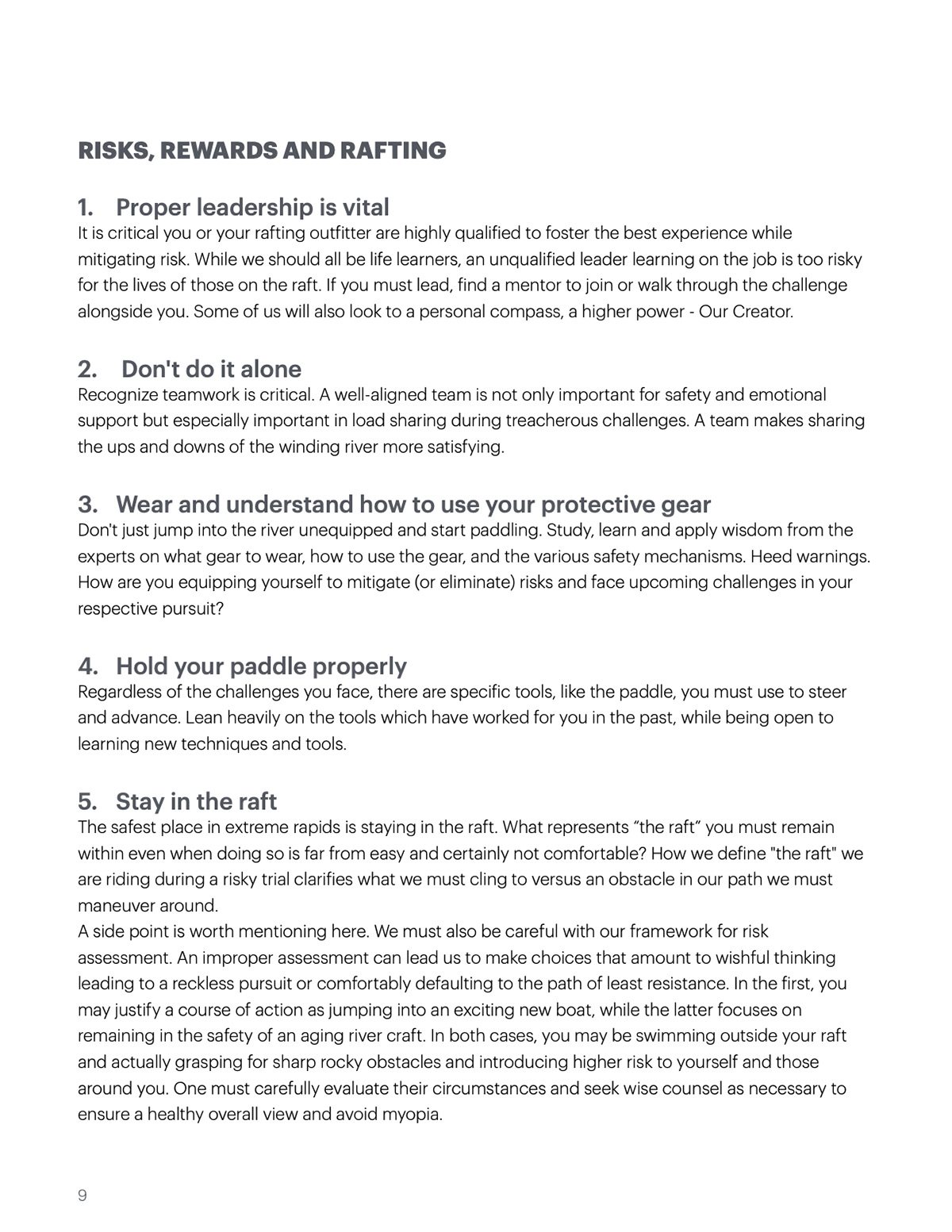 RISKS, REWARDS AND RAFTING

1. Proper leadership is vital
It is critical you or your rafting outfitter are highly qualified to foster the best experience while mitigating risk. While we should all be life learners, an unqualified leader learning on the job is too risky for the lives of those on the raft. If you must lead, find a mentor to join or walk through the challenge alongside you. Some of us will also look to a personal compass, a higher power - Our Creator.

2. Don't do it alone
Recognize teamwork is critical. A well-aligned team is not only important for safety and emotional support but especially important in load sharing during treacherous challenges. A team makes sharing the ups and downs of the winding river more satisfying.

3. Wear and understand how to use your protective gear
Don't just jump into the river unequipped and start paddling. Study, learn and apply wisdom from the experts on what gear to wear, how to use the gear, and the various safety mechanisms. Heed warnings. How are you equipping yourself to mitigate (or eliminate) risks and face upcoming challenges in your respective pursuit?

4. Hold your paddle properly
Regardless of the challenges you face, there are specific tools, like the paddle, you must use to steer and advance. Lean heavily on the tools which have worked for you in the past, while being open to learning new techniques and tools.

5. Stay in the raft
The safest place in extreme rapids is staying in the raft. What represents “the raft” you must remain within even when doing so is far from easy and certainly not comfortable? How we define "the raft" we are riding during a risky trial clarifies what we must cling to versus an obstacle in our path we must maneuver around.
A side point is worth mentioning here. We must also be careful with our framework for risk assessment. An improper assessment can lead us to make choices that amount to wishful thinking leading to a reckless pursuit or comfortably defaulting to the path of least resistance. In the first, you may justify a course of action as jumping into an exciting new boat, while the latter focuses on remaining in the safety of an aging river craft. In both cases, you may be swimming outside your raft and actually grasping for sharp rocky obstacles and introducing higher risk to yourself and those around you. One must carefully evaluate their circumstances and seek wise counsel as necessary to ensure a healthy overall view and avoid myopia.

9